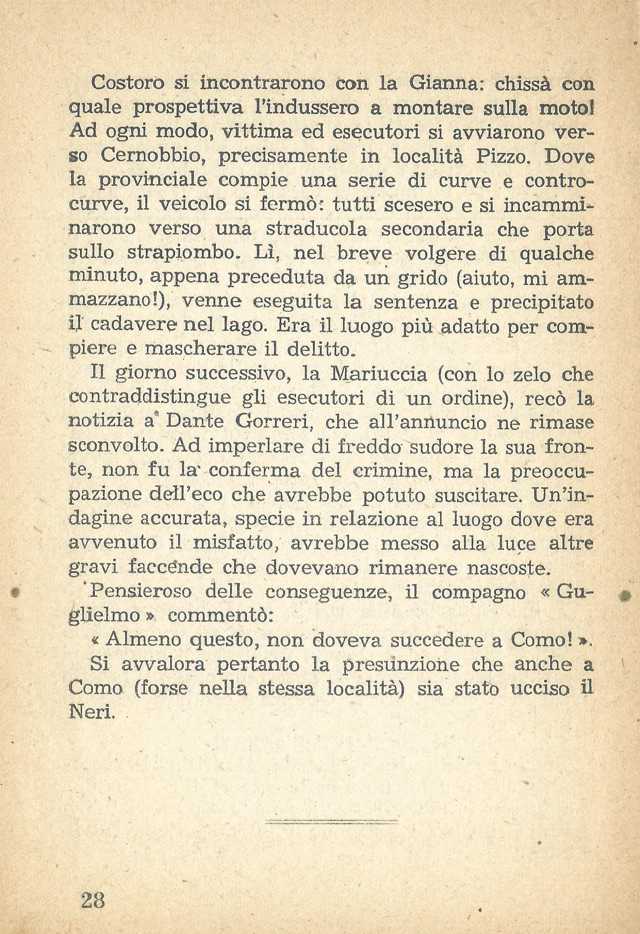 Costoro si incontrarono con la Gianna: chissà con quale prospettiva l'indussero a montare sulla moto! Ad ogni modo, vittima ed esecutori si avviarono verso Cernobbio, precisamente in località Pizzo. Dove la provinciale compie una serie di curve e controcurve, il veicolo si fermò: tutti scesero e si incamminarono verso una straducola secondaria che porta sullo strapiombo. Lì, nel breve volgere di qualche minuto, appena preceduta da un grido (aiuto, mi ammazzano!), venne eseguita la sentenza e precipitato il cadavere nel lago. Era il luogo più adatto per compiere e mascherare il delitto.

Il giorno successivo, la Mariuccia (con lo zelo che contraddistingue gli esecutori di un ordine), recò la notizia a Dante Gorreri, che all'annuncio ne rimase sconvolto. Ad imperlare di freddo sudore la sua fronte, non fu la conferma del crimine, ma la preoccupazione dell'eco che avrebbe potuto suscitare. Un'indagine accurata, specie in relazione al luogo dove era avvenuto il misfatto, avrebbe messo alla luce altre gravi faccende che dovevano rimanere nascoste.

Pensieroso delle conseguenze, il compagno « Guglielmo » commentò:

« Almeno questo, non doveva succedere a Como! ».

Si avvalora pertanto la presunzione che anche a Como (forse nella stessa località) sia stato ucciso il Neri.

28